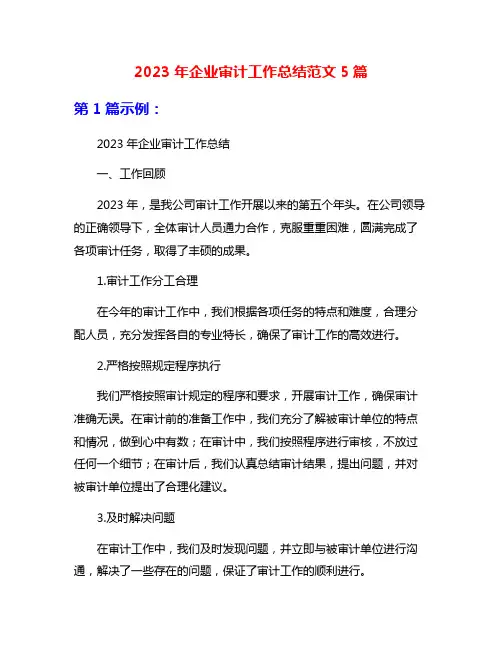 2023 年企业审计工作总结范文 5 篇

第 1 篇示例：

2023 年企业审计工作总结

一、工作回顾

2023 年，是我公司审计工作开展以来的第五个年头。在公司领导的正确领导下，全体审计人员通力合作，克服重重困难，圆满完成了各项审计任务，取得了丰硕的成果。

1.审计工作分工合理

在今年的审计工作中，我们根据各项任务的特点和难度，合理分配人员，充分发挥各自的专业特长，确保了审计工作的高效进行。

2.严格按照规定程序执行

我们严格按照审计规定的程序和要求，开展审计工作，确保审计准确无误。在审计前的准备工作中，我们充分了解被审计单位的特点和情况，做到心中有数；在审计中，我们按照程序进行审核，不放过任何一个细节；在审计后，我们认真总结审计结果，提出问题，并对被审计单位提出了合理化建议。

3.及时解决问题

在审计工作中，我们及时发现问题，并立即与被审计单位进行沟通，解决了一些存在的问题，保证了审计工作的顺利进行。